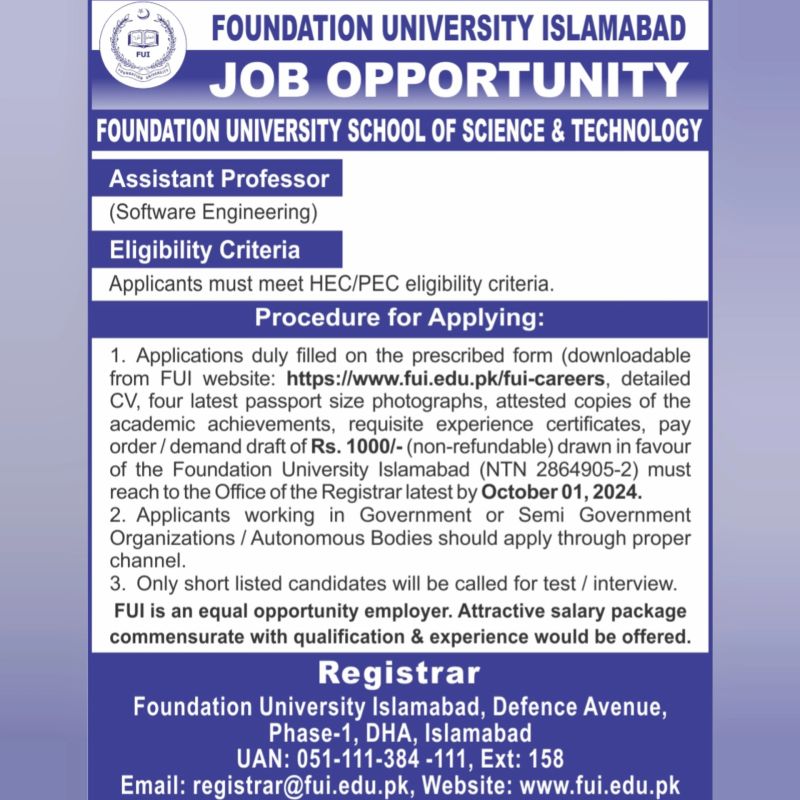 FUI
FOUNDATION UNIVERSITY

FOUNDATION UNIVERSITY ISLAMABAD

JOB OPPORTUNITY

FOUNDATION UNIVERSITY SCHOOL OF SCIENCE & TECHNOLOGY

Assistant Professor

(Software Engineering)

Eligibility Criteria

Applicants must meet HEC/PEC eligibility criteria.

Procedure for Applying:

1. Applications duly filled on the prescribed form (downloadable from FUI website: https://www.fui.edu.pk/fui-careers, detailed CV, four latest passport size photographs, attested copies of the academic achievements, requisite experience certificates, pay order / demand draft of Rs. 1000/- (non-refundable) drawn in favour of the Foundation University Islamabad (NTN 2864905-2) must reach to the Office of the Registrar latest by October 01, 2024.
2. Applicants working in Government or Semi Government Organizations / Autonomous Bodies should apply through proper channel.
3. Only short listed candidates will be called for test / interview.

FUI is an equal opportunity employer. Attractive salary package commensurate with qualification & experience would be offered.

Registrar

Foundation University Islamabad, Defence Avenue, Phase-1, DHA, Islamabad
UAN: 051-111-384 -111, Ext: 158
Email: registrar@fui.edu.pk, Website: www.fui.edu.pk